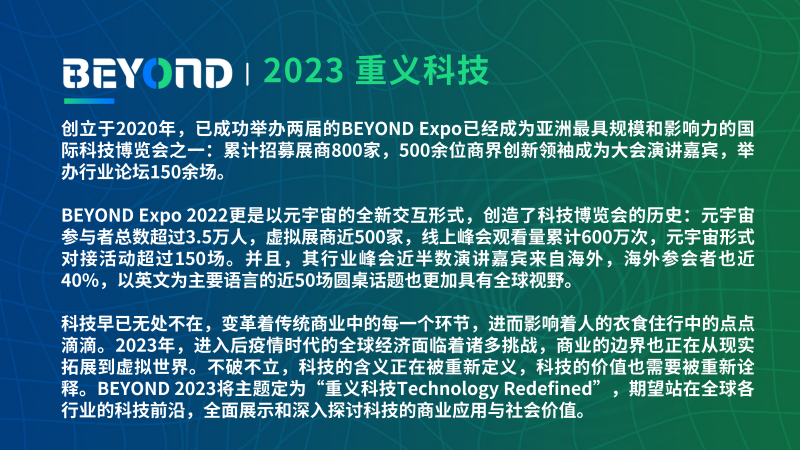 BEYOND | 2023 重义科技

创立于2020年，已成功举办两届的BEYOND Expo已经成为亚洲最具规模和影响力的国际科技博览会之一：累计招募展商800家，500余位商界创新领袖成为大会演讲嘉宾，举办行业论坛150余场。

BEYOND Expo 2022更是以元宇宙的全新交互形式，创造了科技博览会的历史：元宇宙参与者总数超过3.5万人，虚拟展商近500家，线上峰会观看量累计600万次，元宇宙形式对接活动超过150场。并且，其行业峰会近半数演讲嘉宾来自海外，海外参会者也近40%，以英文为主要语言的近50场圆桌话题也更加具有全球视野。

科技早已无处不在，变革着传统商业中的每一个环节，进而影响着人的衣食住行中的点点滴滴。2023年，进入后疫情时代的全球经济面临着诸多挑战，商业的边界也正在从现实拓展到虚拟世界。不破不立，科技的含义正在被重新定义，科技的价值也需要被重新诠释。BEYOND 2023将主题定为“重义科技Technology Redefined”，期望站在全球各行业的科技前沿，全面展示和深入探讨科技的商业应用与社会价值。